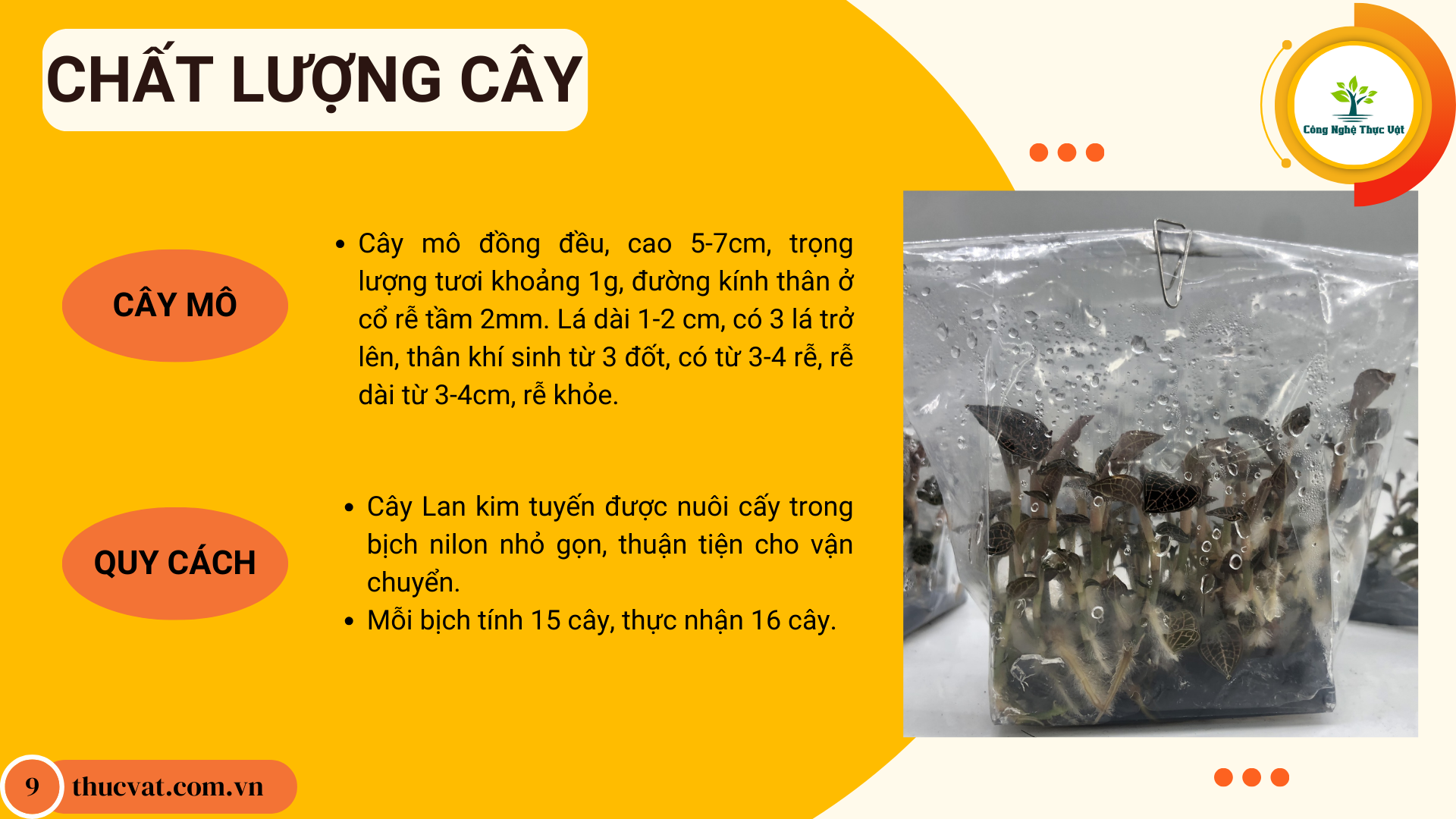 CHẤT LƯỢNG CÂY

Công Nghệ Thực Vật

CÂY MÔ

• Cây mô đồng đều, cao 5-7cm, trọng lượng tươi khoảng 1g, đường kính thân ở cổ rễ tầm 2mm. Lá dài 1-2 cm, có 3 lá trở lên, thân khí sinh từ 3 đốt, có từ 3-4 rễ, rễ dài từ 3-4cm, rễ khỏe.

QUY CÁCH

• Cây Lan kim tuyến được nuôi cấy trong bịch nilon nhỏ gọn, thuận tiện cho vận chuyển.
• Mỗi bịch tính 15 cây, thực nhận 16 cây.

9 thucvat.com.vn